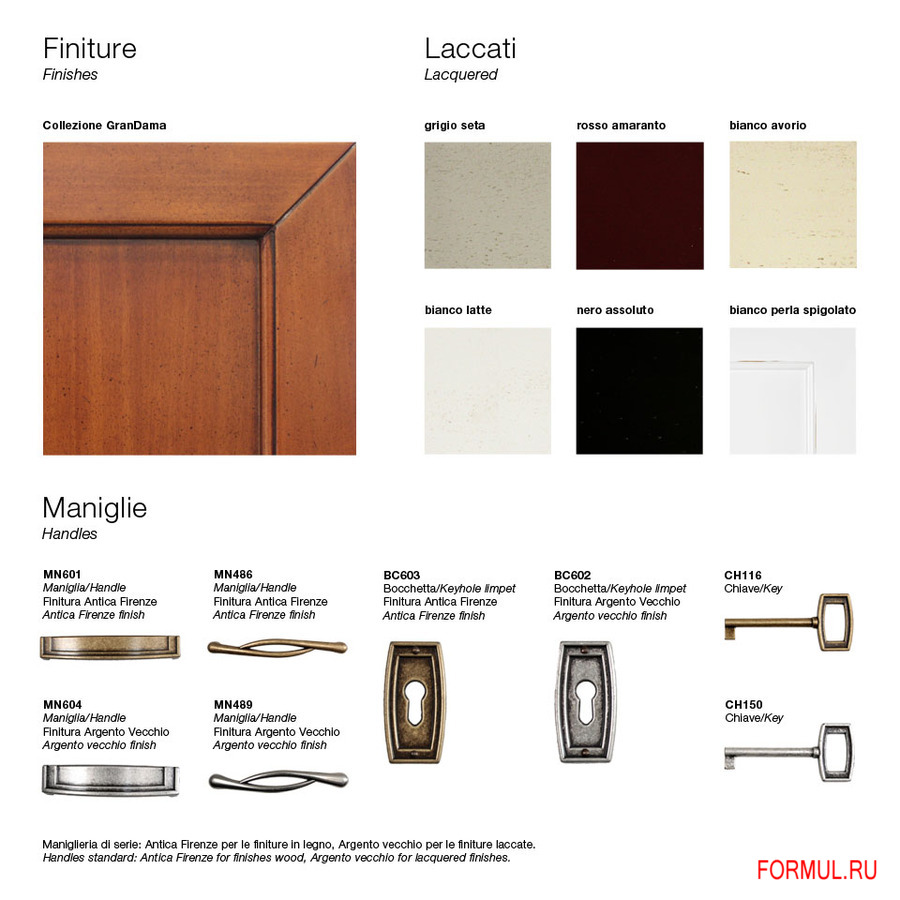 Finiture
Finishes

Collezione GranDama

Laccati
Lacquered

grigio seta

rosso amaranto

bianco avorio

bianco latte

nero assoluto

bianco perla spigolato

Maniglie
Handles

MN601
Maniglia/Handle
Finitura Antica Firenze
Antica Firenze finish

MN604
Maniglia/Handle
Finitura Argento Vecchio
Argento vecchio finish

MN486
Maniglia/Handle
Finitura Antica Firenze
Antica Firenze finish

MN489
Maniglia/Handle
Finitura Argento Vecchio
Argento vecchio finish

BC603
Bocchetta/Keyhole limpet
Finitura Antica Firenze
Antica Firenze finish

BC602
Bocchetta/Keyhole limpet
Finitura Argento Vecchio
Argento vecchio finish

CH116
Chiave/Key

CH150
Chiave/Key

Maniglieria di serie: Antica Firenze per le finiture in legno, Argento vecchio per le finiture laccate.
Handles standard: Antica Firenze for finishes wood, Argento vecchio for lacquered finishes.

FORMUL.RU